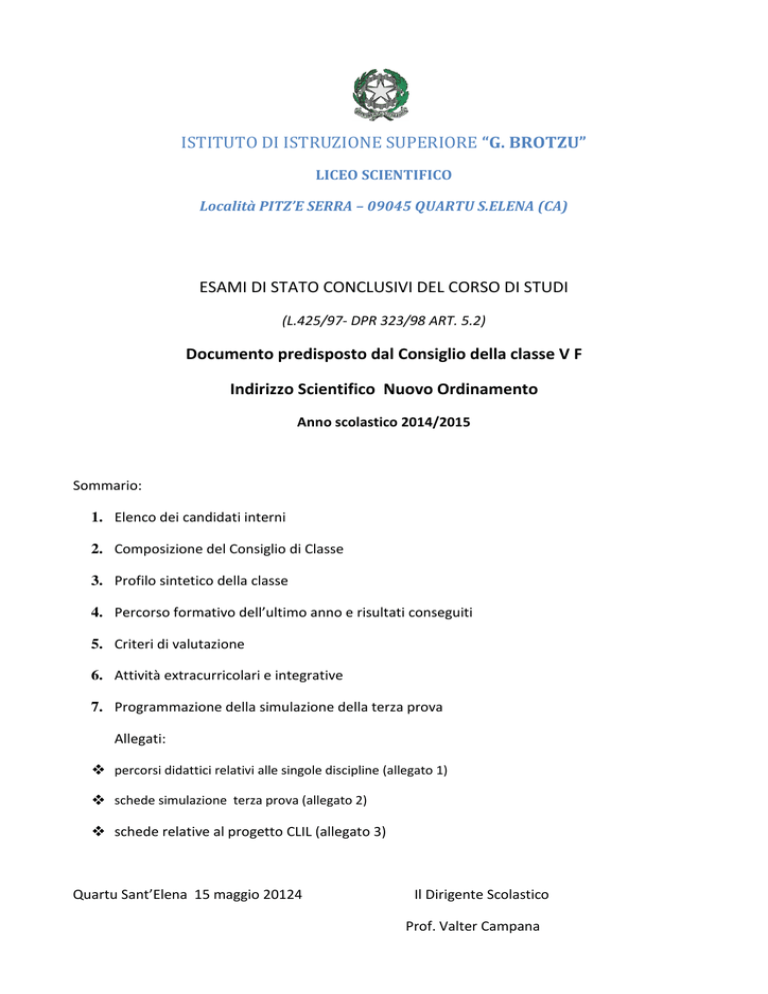 ISTITUTO DI ISTRUZIONE SUPERIORE "G. BROTZU"

LICEO SCIENTIFICO

Località PITZ'E SERRA – 09045 QUARTU S.ELENA (CA)

ESAMI DI STATO CONCLUSIVI DEL CORSO DI STUDI

(L.425/97- DPR 323/98 ART. 5.2)

Documento predisposto dal Consiglio della classe V F

Indirizzo Scientifico Nuovo Ordinamento

Anno scolastico 2014/2015

Sommario:

1. Elenco dei candidati interni

2. Composizione del Consiglio di Classe

3. Profilo sintetico della classe

4. Percorso formativo dell'ultimo anno e risultati conseguiti

5. Criteri di valutazione

6. Attività extracurricolari e integrative

7. Programmazione della simulazione della terza prova

Allegati:

❖ percorsi didattici relativi alle singole discipline (allegato 1)

❖ schede simulazione terza prova (allegato 2)

❖ schede relative al progetto CLIL (allegato 3)

Quartu Sant'Elena 15 maggio 20124

Il Dirigente Scolastico

Prof. Valter Campana